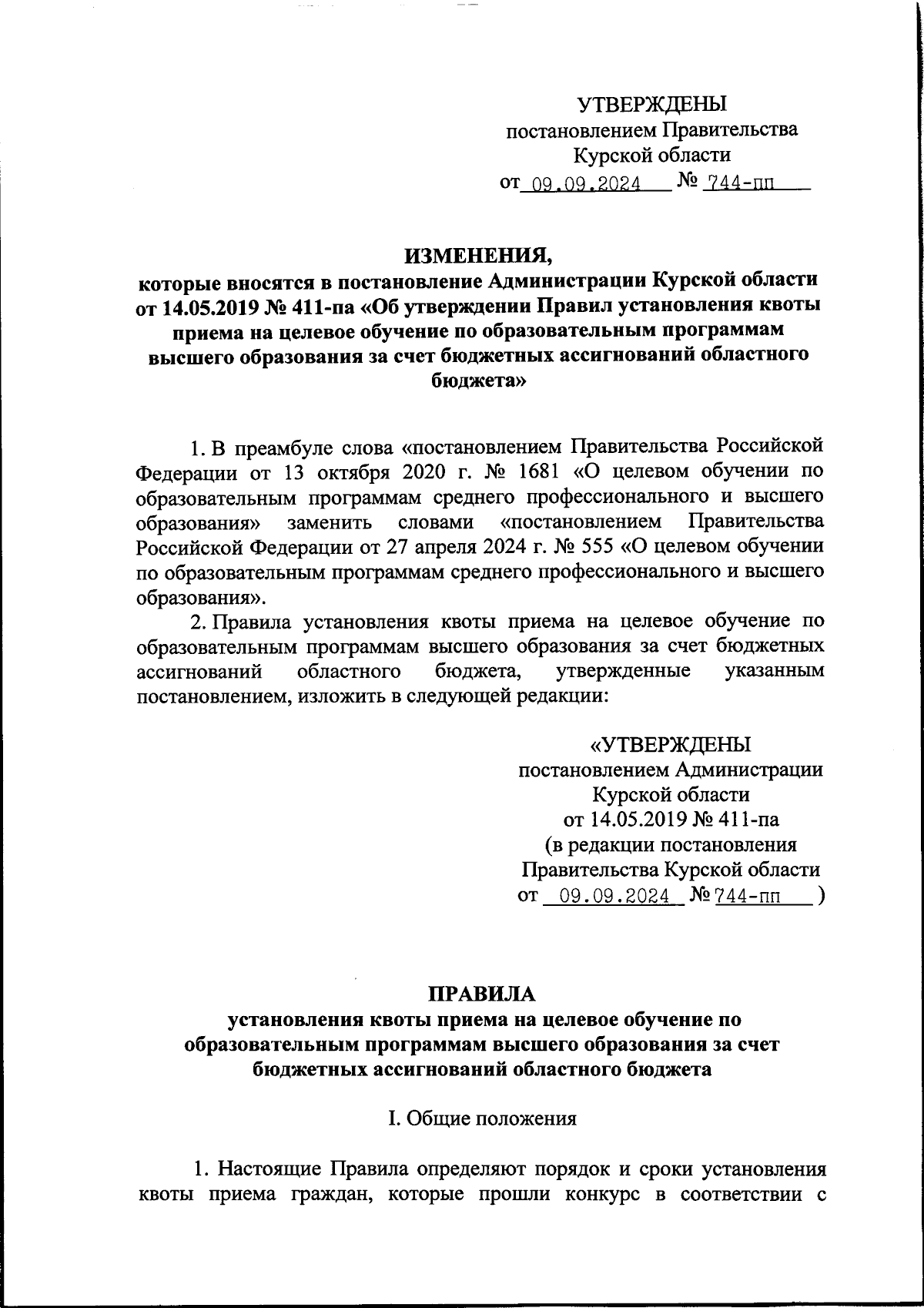 УТВЕРЖДЕНЫ
постановлением Правительства
Курской области
от 09.09.2024 № 744-пп

ИЗМЕНЕНИЯ,
которые вносятся в постановление Администрации Курской области от 14.05.2019 № 411-па «Об утверждении Правил установления квоты приема на целевое обучение по образовательным программам высшего образования за счет бюджетных ассигнований областного бюджета»

1. В преамбуле слова «постановлением Правительства Российской Федерации от 13 октября 2020 г. № 1681 «О целевом обучении по образовательным программам среднего профессионального и высшего образования» заменить словами «постановлением Правительства Российской Федерации от 27 апреля 2024 г. № 555 «О целевом обучении по образовательным программам среднего профессионального и высшего образования».

2. Правила установления квоты приема на целевое обучение по образовательным программам высшего образования за счет бюджетных ассигнований областного бюджета, утвержденные указанным постановлением, изложить в следующей редакции:

«УТВЕРЖДЕНЫ
постановлением Администрации
Курской области
от 14.05.2019 № 411-па
(в редакции постановления
Правительства Курской области
от 09.09.2024 № 744-пп )

ПРАВИЛА
установления квоты приема на целевое обучение по образовательным программам высшего образования за счет бюджетных ассигнований областного бюджета

I. Общие положения

1. Настоящие Правила определяют порядок и сроки установления квоты приема граждан, которые прошли конкурс в соответствии с